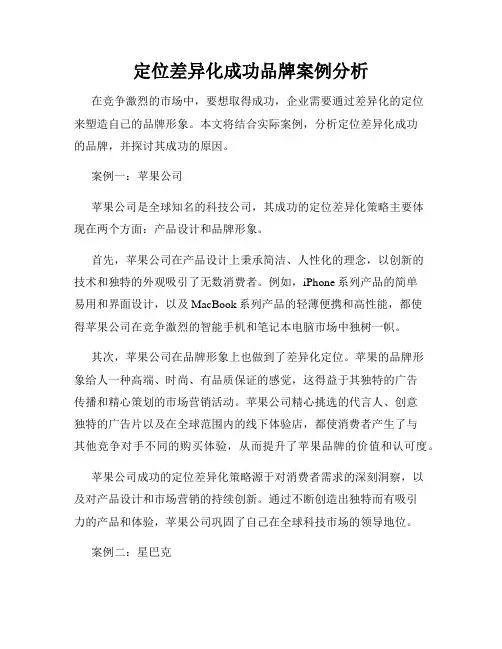 定位差异化成功品牌案例分析

在竞争激烈的市场中，要想取得成功，企业需要通过差异化的定位来塑造自己的品牌形象。本文将结合实际案例，分析定位差异化成功的品牌，并探讨其成功的原因。

案例一：苹果公司

苹果公司是全球知名的科技公司，其成功的定位差异化策略主要体现在两个方面：产品设计和品牌形象。

首先，苹果公司在产品设计上秉承简洁、人性化的理念，以创新的技术和独特的外观吸引了无数消费者。例如，iPhone系列产品的简单易用和界面设计，以及MacBook系列产品的轻薄便携和高性能，都使得苹果公司在竞争激烈的智能手机和笔记本电脑市场中独树一帜。

其次，苹果公司在品牌形象上也做到了差异化定位。苹果的品牌形象给人一种高端、时尚、有品质保证的感觉，这得益于其独特的广告传播和精心策划的市场营销活动。苹果公司精心挑选的代言人、创意独特的广告片以及在全球范围内的线下体验店，都使消费者产生了与其他竞争对手不同的购买体验，从而提升了苹果品牌的价值和认可度。

苹果公司成功的定位差异化策略源于对消费者需求的深刻洞察，以及对产品设计和市场营销的持续创新。通过不断创造出独特而有吸引力的产品和体验，苹果公司巩固了自己在全球科技市场的领导地位。

案例二：星巴克